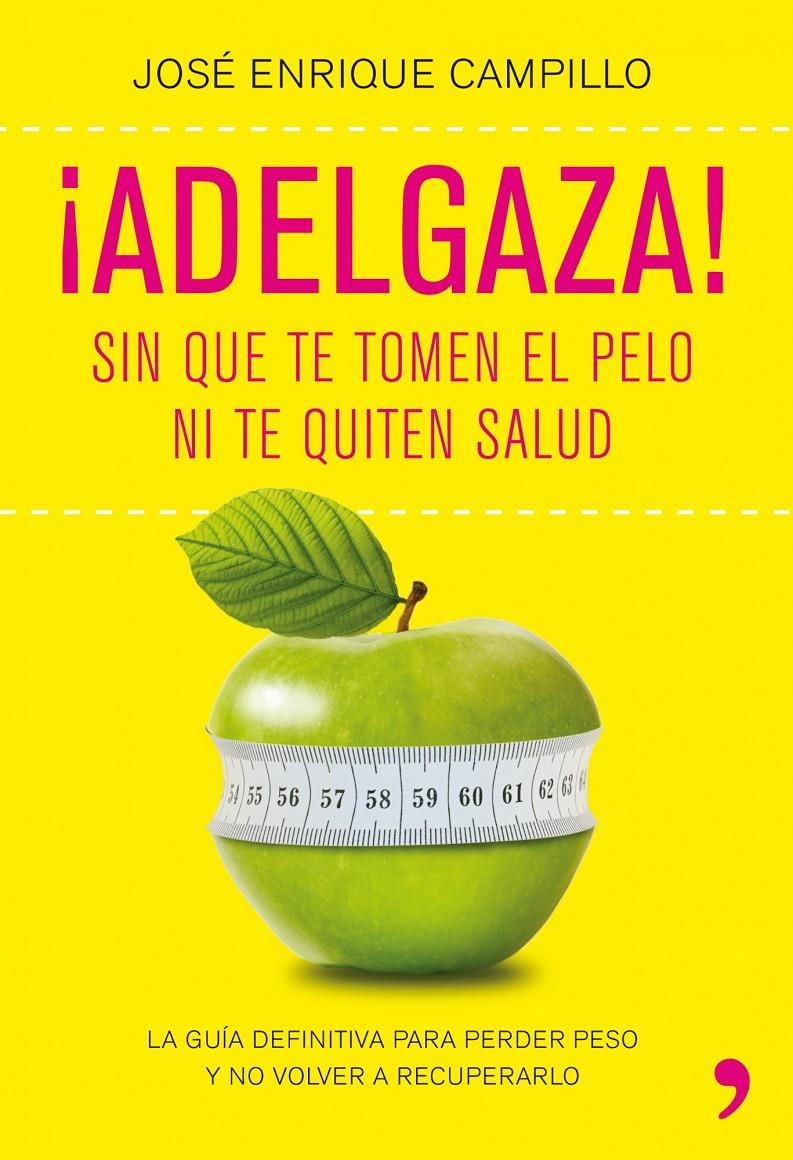 JOSÉ ENRIQUE CAMPILLO

¡ADELGAZA!

SIN QUE TE TOMEN EL PELO NI TE QUITEN SALUD

54 55 56 57 58 59 60 61 62 63 64

LA GUÍA DEFINITIVA PARA PERDER PESO Y NO VOLVER A RECUPERARLO